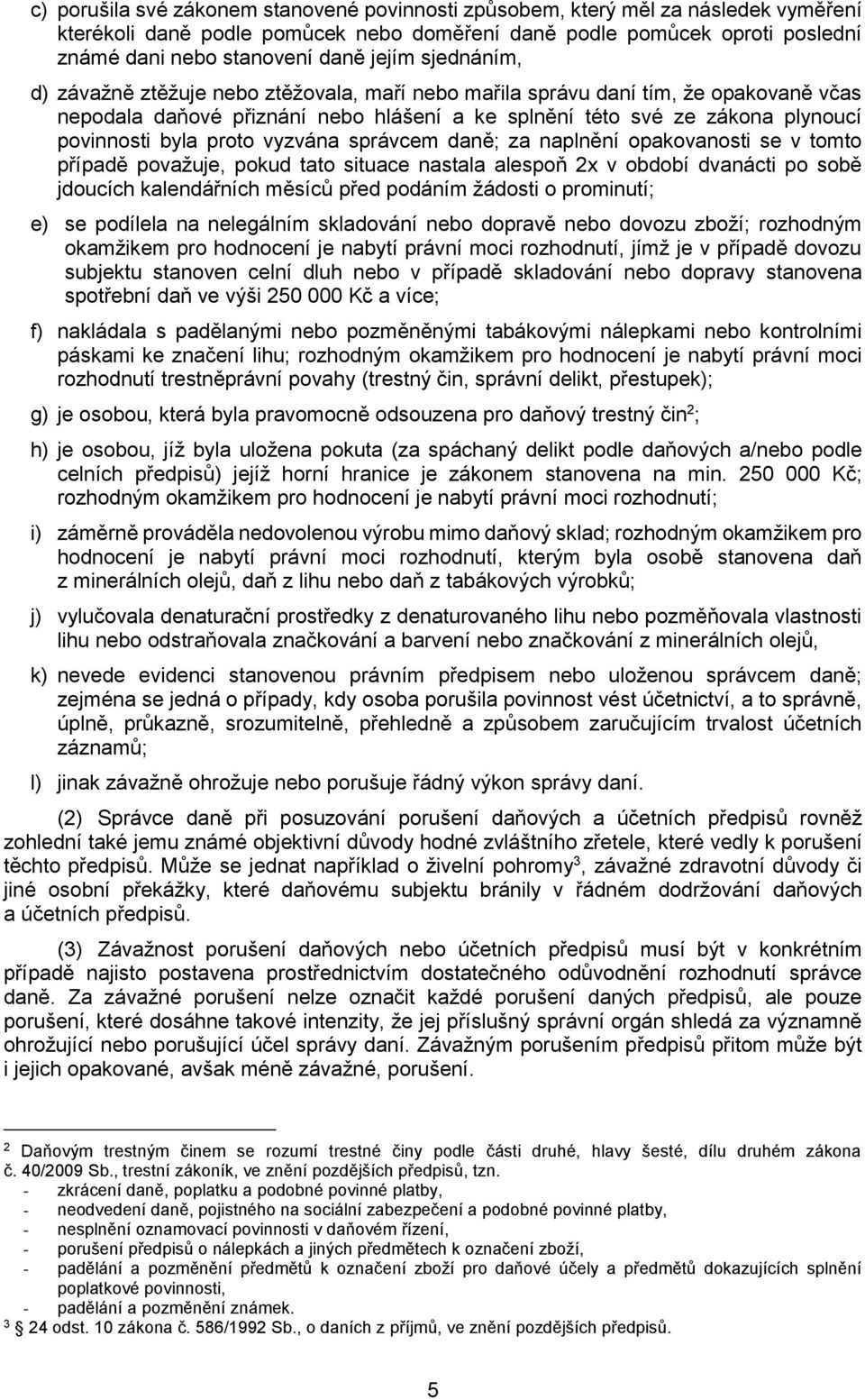 c) porušila své zákonem stanovené povinnosti způsobem, který měl za následek vyměření kterékoli daně podle pomůcek nebo doměření daně podle pomůcek oproti poslední známé dani nebo stanovení daně jejím sjednáním,

d) závažně ztěžuje nebo ztěžovala, maří nebo mařila správu daní tím, že opakovaně včas nepodala daňové přiznání nebo hlášení a ke splnění této své ze zákona plynoucí povinnosti byla proto vyzvána správcem daně; za naplnění opakovanosti se v tomto případě považuje, pokud tato situace nastala alespoň 2x v období dvanácti po sobě jdoucích kalendářních měsíců před podáním žádosti o prominutí;

e) se podílela na nelegálním skladování nebo dopravě nebo dovozu zboží; rozhodným okamžikem pro hodnocení je nabytí právní moci rozhodnutí, jímž je v případě dovozu subjektu stanoven celní dluh nebo v případě skladování nebo dopravy stanovena spotřební daň ve výši 250 000 Kč a více;

f) nakládala s padělanými nebo pozměněnými tabákovými nálepkami nebo kontrolními páskami ke značení lihu; rozhodným okamžikem pro hodnocení je nabytí právní moci rozhodnutí trestněprávní povahy (trestný čin, správní delikt, přestupek);

g) je osobou, která byla pravomocně odsouzena pro daňový trestný čin$^2$;

h) je osobou, jíž byla uložena pokuta (za spáchaný delikt podle daňových a/nebo podle celních předpisů) jejíž horní hranice je zákonem stanovena na min. 250 000 Kč; rozhodným okamžikem pro hodnocení je nabytí právní moci rozhodnutí;

i) záměrně prováděla nedovolenou výrobu mimo daňový sklad; rozhodným okamžikem pro hodnocení je nabytí právní moci rozhodnutí, kterým byla osobě stanovena daň z minerálních olejů, daň z lihu nebo daň z tabákových výrobků;

j) vylučovala denaturační prostředky z denaturovaného lihu nebo pozměňovala vlastnosti lihu nebo odstraňovala značkování a barvení nebo značkování z minerálních olejů,

k) nevede evidenci stanovenou právním předpisem nebo uloženou správcem daně; zejména se jedná o případy, kdy osoba porušila povinnost vést účetnictví, a to správně, úplně, průkazně, srozumitelně, přehledně a způsobem zaručujícím trvalost účetních záznamů;

l) jinak závažně ohrožuje nebo porušuje řádný výkon správy daní.

(2) Správce daně při posuzování porušení daňových a účetních předpisů rovněž zohlední také jemu známé objektivní důvody hodné zvláštního zřetele, které vedly k porušení těchto předpisů. Může se jednat například o živelní pohromy$^3$, závažné zdravotní důvody či jiné osobní překážky, které daňovému subjektu bránily v řádném dodržování daňových a účetních předpisů.

(3) Závažnost porušení daňových nebo účetních předpisů musí být v konkrétním případě najisto postavena prostřednictvím dostatečného odůvodnění rozhodnutí správce daně. Za závažné porušení nelze označit každé porušení daných předpisů, ale pouze porušení, které dosáhne takové intenzity, že jej příslušný správní orgán shledá za významně ohrožující nebo porušující účel správy daní. Závažným porušením předpisů přitom může být i jejich opakované, avšak méně závažné, porušení.

$^2$ Daňovým trestným činem se rozumí trestné činy podle části druhé, hlavy šesté, dílu druhém zákona č. 40/2009 Sb., trestní zákoník, ve znění pozdějších předpisů, tzn.
- zkrácení daně, poplatku a podobné povinné platby,
- neodvedení daně, pojistného na sociální zabezpečení a podobné povinné platby,
- nesplnění oznamovací povinnosti v daňovém řízení,
- porušení předpisů o nálepkách a jiných předmětech k označení zboží,
- padělání a pozměnění předmětů k označení zboží pro daňové účely a předmětů dokazujících splnění poplatkové povinnosti,
- padělání a pozměnění známek.
$^3$ 24 odst. 10 zákona č. 586/1992 Sb., o daních z příjmů, ve znění pozdějších předpisů.

5